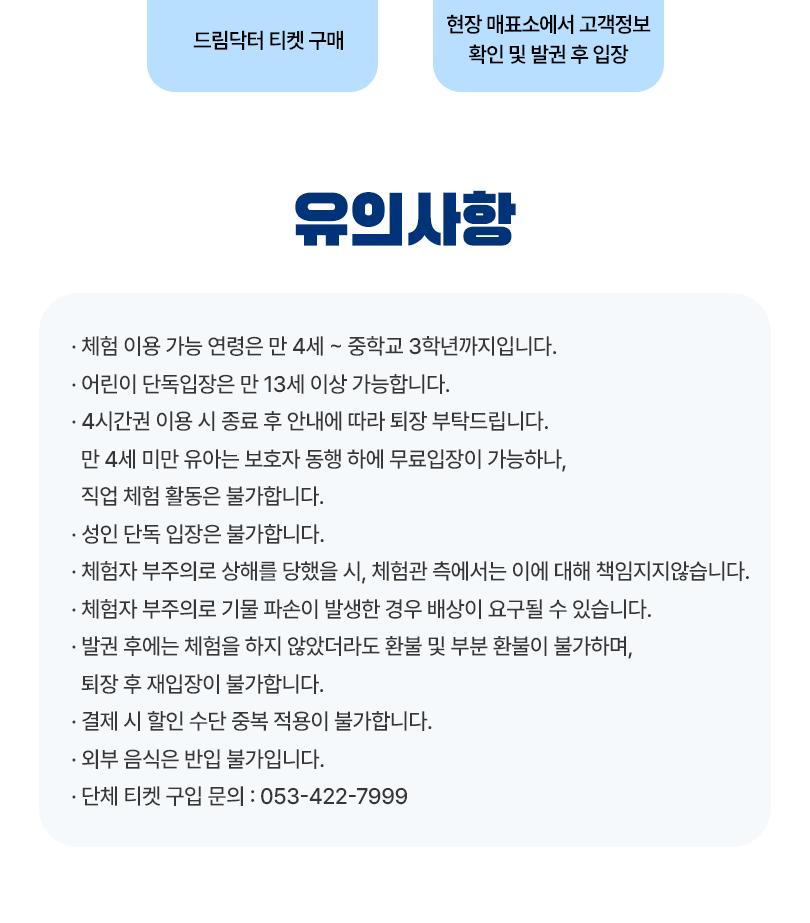 드림닥터 티켓 구매

현장 매표소에서 고객정보 확인 및 발권 후 입장

유의사항

· 체험 이용 가능 연령은 만 4세 ~ 중학교 3학년까지입니다.
· 어린이 단독입장은 만 13세 이상 가능합니다.
· 4시간권 이용 시 종료 후 안내에 따라 퇴장 부탁드립니다.
만 4세 미만 유아는 보호자 동행 하에 무료입장이 가능하나, 직업 체험 활동은 불가합니다.
· 성인 단독 입장은 불가합니다.
· 체험자 부주의로 상해를 당했을 시, 체험관 측에서는 이에 대해 책임지지않습니다.
· 체험자 부주의로 기물 파손이 발생한 경우 배상이 요구될 수 있습니다.
· 발권 후에는 체험을 하지 않았더라도 환불 및 부분 환불이 불가하며, 퇴장 후 재입장이 불가합니다.
· 결제 시 할인 수단 중복 적용이 불가합니다.
· 외부 음식은 반입 불가입니다.
· 단체 티켓 구입 문의 : 053-422-7999